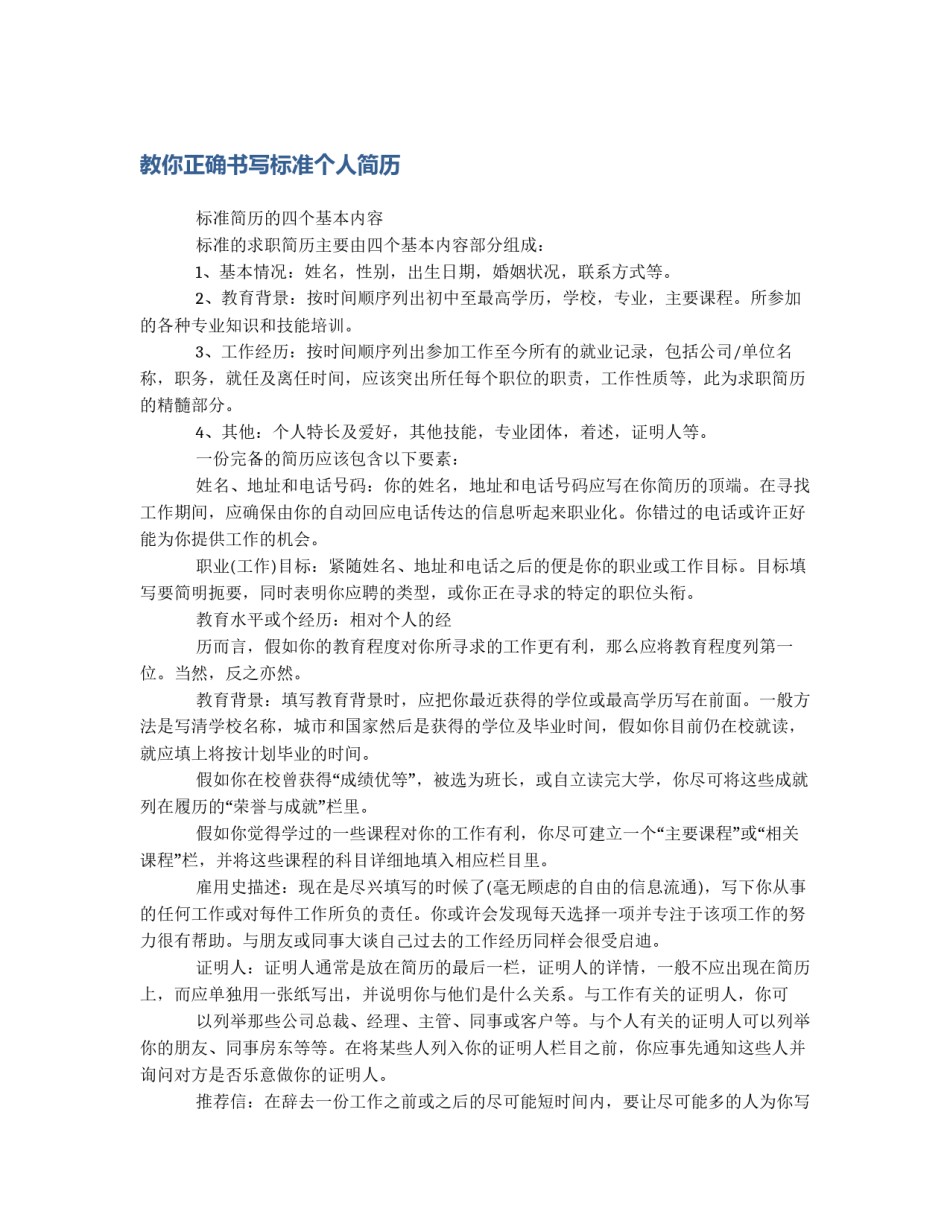 教你正确书写标准个人简历

标准简历的四个基本内容

标准的求职简历主要由四个基本内容部分组成：

1、基本情况：姓名，性别，出生日期，婚姻状况，联系方式等。

2、教育背景：按时间顺序列出初中至最高学历，学校，专业，主要课程。所参加的各种专业知识和技能培训。

3、工作经历：按时间顺序列出参加工作至今所有的就业记录，包括公司/单位名称，职务，就任及离任时间，应该突出所任每个职位的职责，工作性质等，此为求职简历的精髓部分。

4、其他：个人特长及爱好，其他技能，专业团体，着述，证明人等。

一份完备的简历应该包含以下要素：

姓名、地址和电话号码：你的姓名，地址和电话号码应写在你简历的顶端。在寻找工作期间，应确保由你的自动回应电话传达的信息听起来职业化。你错过的电话或许正好能为你提供工作的机会。

职业(工作)目标：紧随姓名、地址和电话之后的便是你的职业或工作目标。目标填写要简明扼要，同时表明你应聘的类型，或你正在寻求的特定的职位头衔。

教育水平或个经历：相对个人的经

历而言，假如你的教育程度对你所寻求的工作更有利，那么应将教育程度列第一位。当然，反之亦然。

教育背景：填写教育背景时，应把你最近获得的学位或最高学历写在前面。一般方法是写清学校名称，城市和国家然后是获得的学位及毕业时间，假如你目前仍在校就读，就应填上将按计划毕业的时间。

假如你在校曾获得“成绩优等”，被选为班长，或自立读完大学，你尽可将这些成就列在履历的“荣誉与成就”栏里。

假如你觉得学过的一些课程对你的工作有利，你尽可建立一个“主要课程”或“相关课程”栏，并将这些课程的科目详细地填入相应栏目里。

雇用史描述：现在是尽兴填写的时候了(毫无顾虑的自由的信息流通)，写下你从事的任何工作或对每件工作所负的责任。你或许会发现每天选择一项并专注于该项工作的努力很有帮助。与朋友或同事大谈自己过去的工作经历同样会很受启迪。

证明人：证明人通常是放在简历的最后一栏，证明人的详情，一般不应出现在简历上，而应单独用一张纸写出，并说明你与他们是什么关系。与工作有关的证明人，你可

以列举那些公司总裁、经理、主管、同事或客户等。与个人有关的证明人可以列举你的朋友、同事房东等等。在将某些人列入你的证明人栏目之前，你应事先通知这些人并询问对方是否乐意做你的证明人。

推荐信：在辞去一份工作之前或之后的尽可能短时间内，要让尽可能多的人为你写